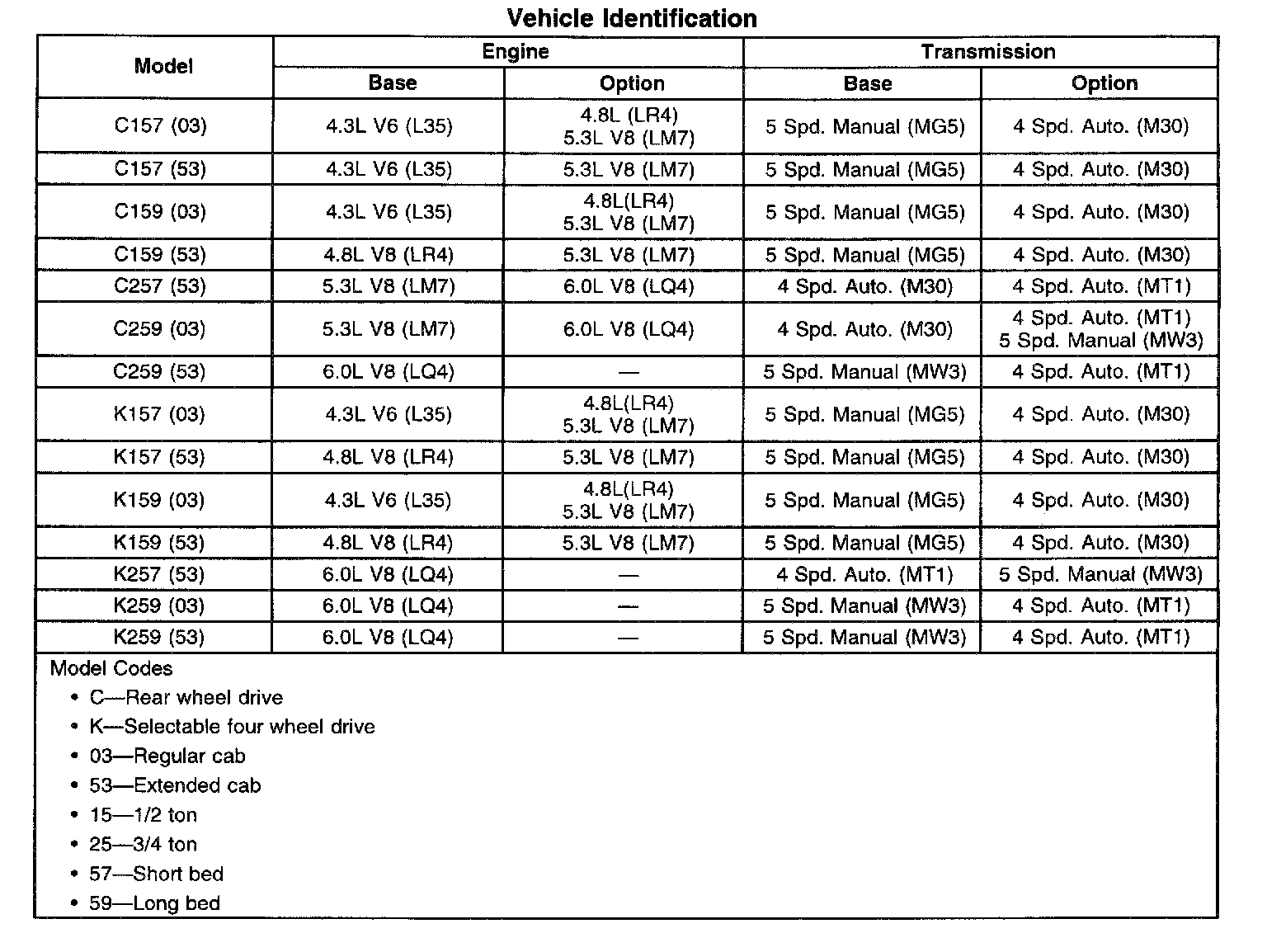 Vehicle Identification

| Model | Engine Base | Engine Option | Transmission Base | Transmission Option |
|---|---|---|---|---|
| C157 (03) | 4.3L V6 (L35) | 4.8L (LR4) 5.3L V8 (LM7) | 5 Spd. Manual (MG5) | 4 Spd. Auto. (M30) |
| C157 (53) | 4.3L V6 (L35) | 5.3L V8 (LM7) | 5 Spd. Manual (MG5) | 4 Spd. Auto. (M30) |
| C159 (03) | 4.3L V6 (L35) | 4.8L(LR4) 5.3L V8 (LM7) | 5 Spd. Manual (MG5) | 4 Spd. Auto. (M30) |
| C159 (53) | 4.8L V8 (LR4) | 5.3L V8 (LM7) | 5 Spd. Manual (MG5) | 4 Spd. Auto. (M30) |
| C257 (53) | 5.3L V8 (LM7) | 6.0L V8 (LQ4) | 4 Spd. Auto. (M30) | 4 Spd. Auto. (MT1) |
| C259 (03) | 5.3L V8 (LM7) | 6.0L V8 (LQ4) | 4 Spd. Auto. (M30) | 4 Spd. Auto. (MT1) 5 Spd. Manual (MW3) |
| C259 (53) | 6.0L V8 (LQ4) | — | 5 Spd. Manual (MW3) | 4 Spd. Auto. (MT1) |
| K157 (03) | 4.3L V6 (L35) | 4.8L(LR4) 5.3L V8 (LM7) | 5 Spd. Manual (MG5) | 4 Spd. Auto. (M30) |
| K157 (53) | 4.8L V8 (LR4) | 5.3L V8 (LM7) | 5 Spd. Manual (MG5) | 4 Spd. Auto. (M30) |
| K159 (03) | 4.3L V6 (L35) | 4.8L(LR4) 5.3L V8 (LM7) | 5 Spd. Manual (MG5) | 4 Spd. Auto. (M30) |
| K159 (53) | 4.8L V8 (LR4) | 5.3L V8 (LM7) | 5 Spd. Manual (MG5) | 4 Spd. Auto. (M30) |
| K257 (53) | 6.0L V8 (LQ4) | — | 4 Spd. Auto. (MT1) | 5 Spd. Manual (MW3) |
| K259 (03) | 6.0L V8 (LQ4) | — | 5 Spd. Manual (MW3) | 4 Spd. Auto. (MT1) |
| K259 (53) | 6.0L V8 (LQ4) | — | 5 Spd. Manual (MW3) | 4 Spd. Auto. (MT1) |

Model Codes
• C—Rear wheel drive
• K—Selectable four wheel drive
• 03—Regular cab
• 53—Extended cab
• 15—1/2 ton
• 25—3/4 ton
• 57—Short bed
• 59—Long bed